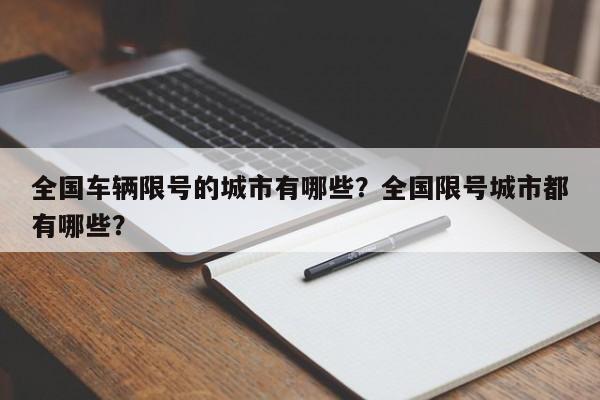 全国车辆限号的城市有哪些？全国限号城市都有哪些？